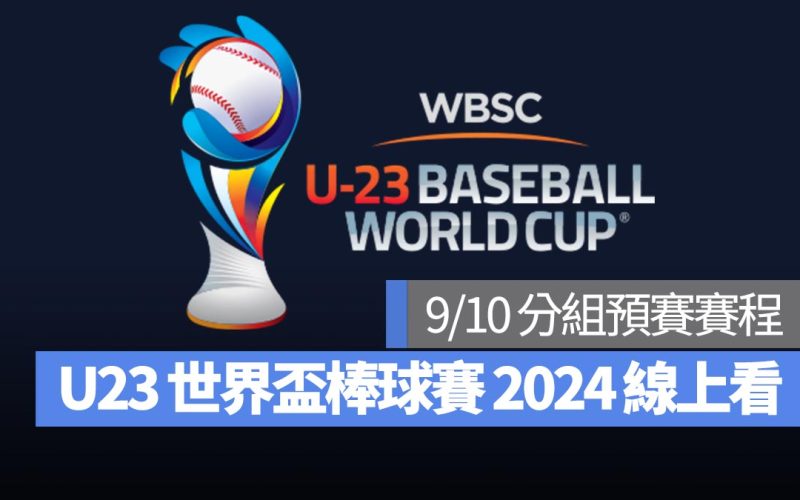 WBSC
U-23 BASEBALL WORLD CUP®

9/10 分組預賽賽程

U23 世界盃棒球賽 2024 線上看